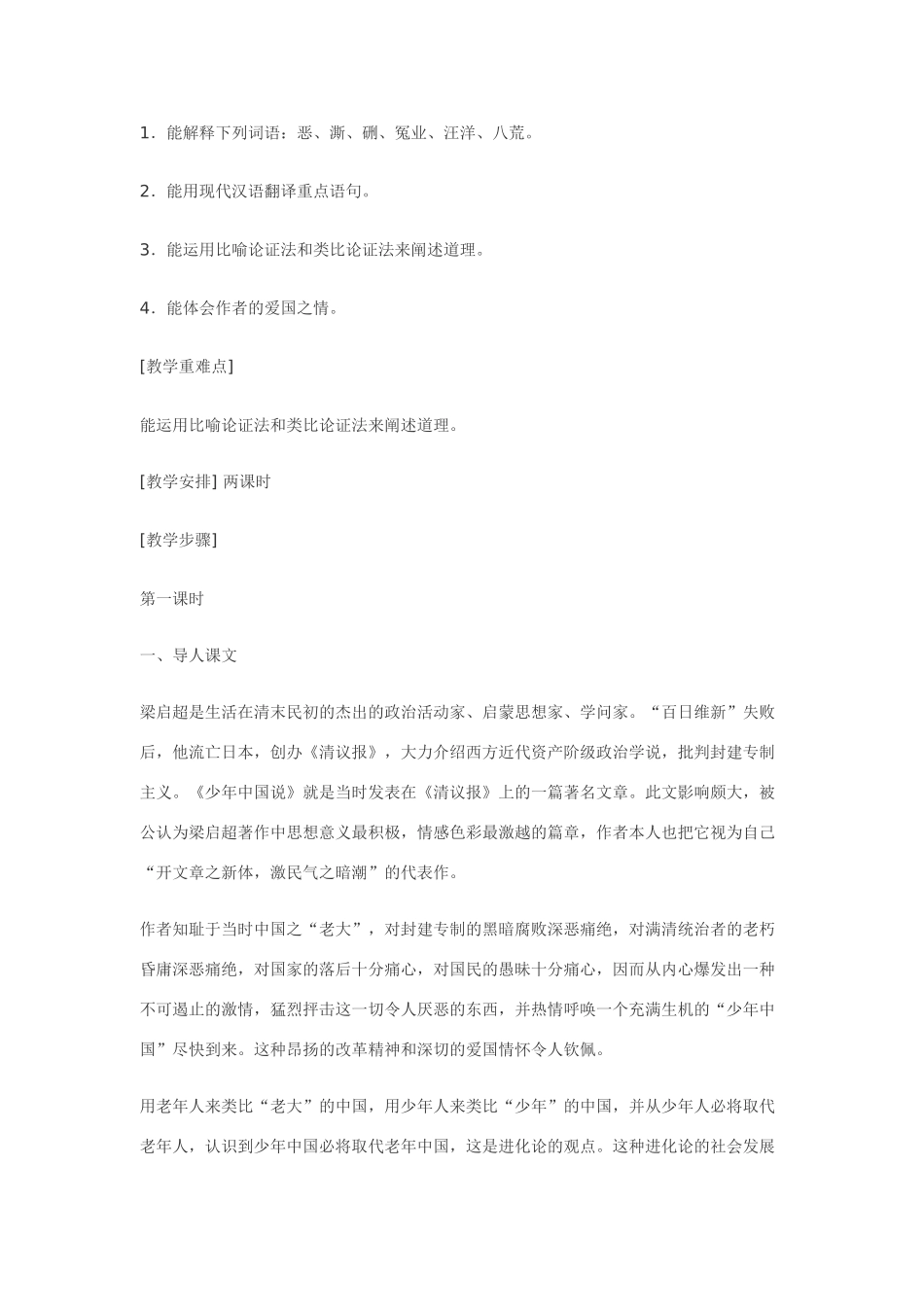 1．能解释下列词语：恶、澌、硎、冤业、汪洋、八荒。

2．能用现代汉语翻译重点语句。

3．能运用比喻论证法和类比论证法来阐述道理。

4．能体会作者的爱国之情。

[教学重难点]

能运用比喻论证法和类比论证法来阐述道理。

[教学安排] 两课时

[教学步骤]

第一课时

一、导人课文

梁启超是生活在清末民初的杰出的政治活动家、启蒙思想家、学问家。“百日维新”失败后，他流亡日本，创办《清议报》，大力介绍西方近代资产阶级政治学说，批判封建专制主义。《少年中国说》就是当时发表在《清议报》上的一篇著名文章。此文影响颇大，被公认为梁启超著作中思想意义最积极，情感色彩最激越的篇章，作者本人也把它视为自己“开文章之新体，激民气之暗潮”的代表作。

作者知耻于当时中国之“老大”，对封建专制的黑暗腐败深恶痛绝，对满清统治者的老朽昏庸深恶痛绝，对国家的落后十分痛心，对国民的愚昧十分痛心，因而从内心爆发出一种不可遏止的激情，猛烈抨击这一切令人厌恶的东西，并热情呼唤一个充满生机的“少年中国”尽快到来。这种昂扬的改革精神和深切的爱国情怀令人钦佩。

用老年人来类比“老大”的中国，用少年人来类比“少年”的中国，并从少年人必将取代老年人，认识到少年中国必将取代老年中国，这是进化论的观点。这种进化论的社会发展